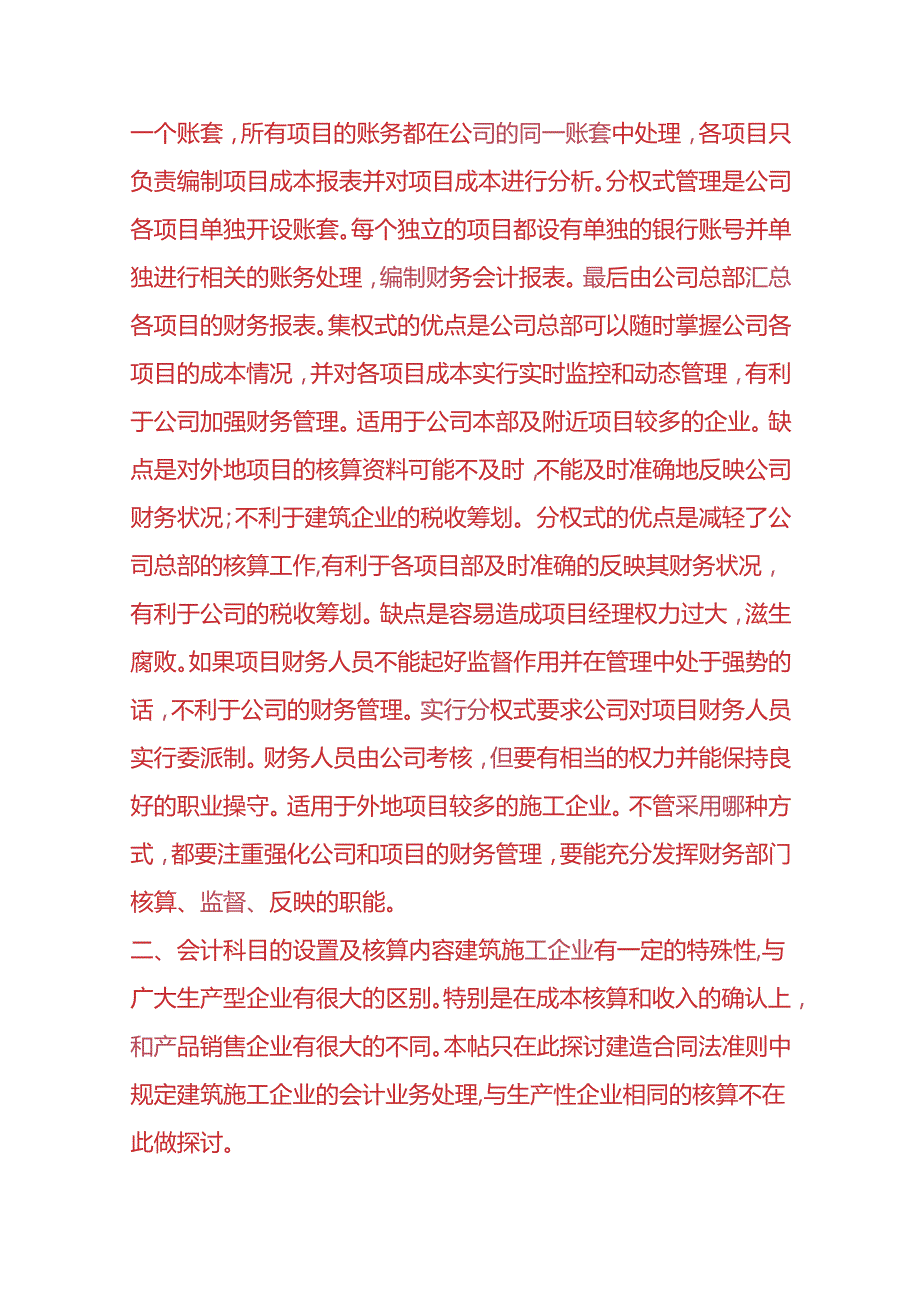 一个账套，所有项目的账务都在公司的同一账套中处理，各项目只负责编制项目成本报表并对项目成本进行分析。分权式管理是公司各项目单独开设账套。每个独立的项目都设有单独的银行账号并单独进行相关的账务处理，编制财务会计报表。最后由公司总部汇总各项目的财务报表。集权式的优点是公司总部可以随时掌握公司各项目的成本情况，并对各项目成本实行实时监控和动态管理，有利于公司加强财务管理。适用于公司本部及附近项目较多的企业。缺点是对外地项目的核算资料可能不及时，不能及时准确地反映公司财务状况；不利于建筑企业的税收筹划。分权式的优点是减轻了公司总部的核算工作，有利于各项目部及时准确的反映其财务状况，有利于公司的税收筹划。缺点是容易造成项目经理权力过大，滋生腐败。如果项目财务人员不能起好监督作用并在管理中处于强势的话，不利于公司的财务管理。实行分权式要求公司对项目财务人员实行委派制。财务人员由公司考核，但要有相当的权力并能保持良好的职业操守。适用于外地项目较多的施工企业。不管采用哪种方式，都要注重强化公司和项目的财务管理，要能充分发挥财务部门核算、监督、反映的职能。
二、会计科目的设置及核算内容建筑施工企业有一定的特殊性，与广大生产型企业有很大的区别。特别是在成本核算和收入的确认上，和产品销售企业有很大的不同。本帖只在此探讨建造合同法准则中规定建筑施工企业的会计业务处理，与生产性企业相同的核算不在此做探讨。